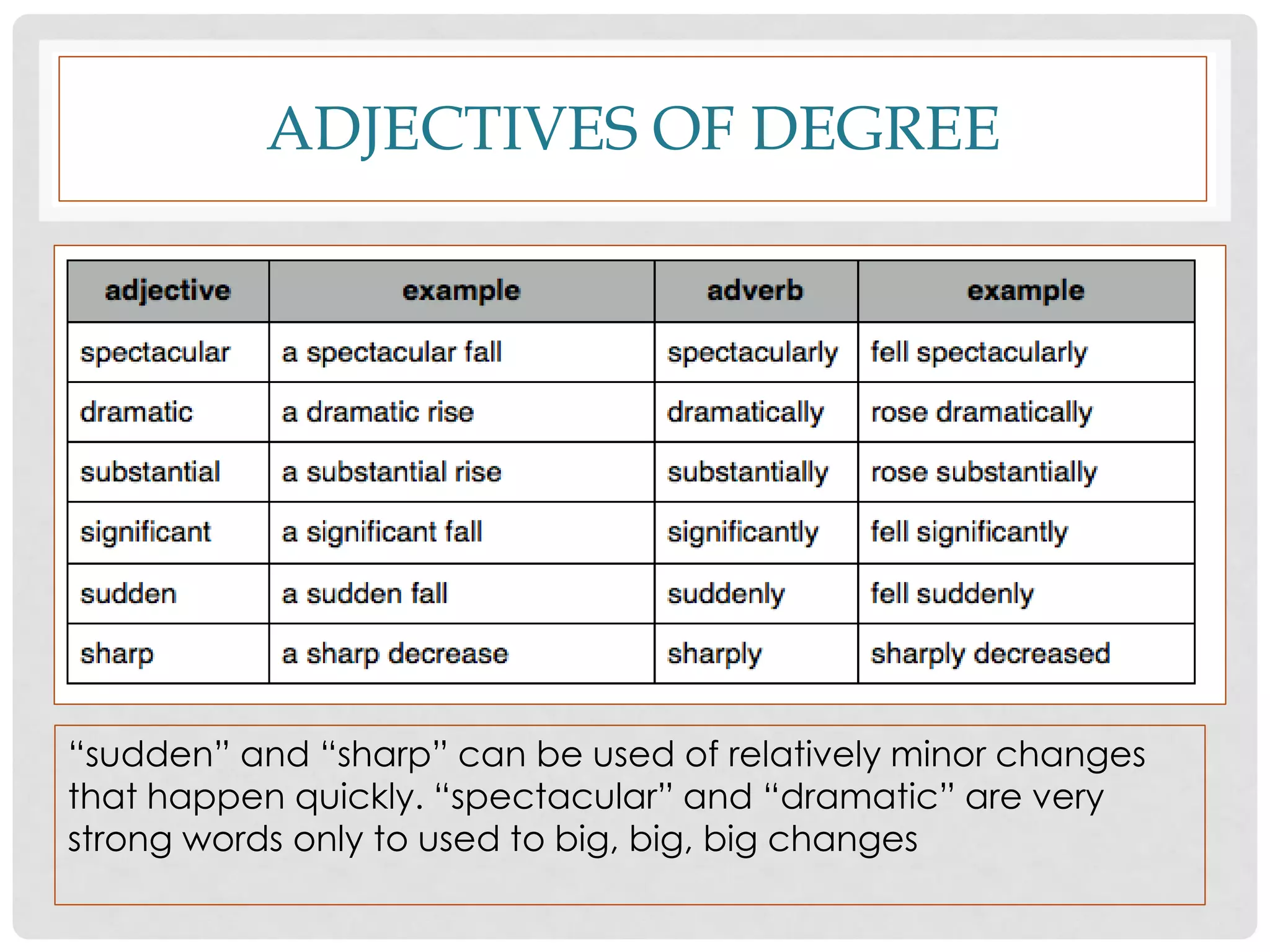 ADJECTIVES OF DEGREE

| adjective | example | adverb | example |
|---|---|---|---|
| spectacular | a spectacular fall | spectacularly | fell spectacularly |
| dramatic | a dramatic rise | dramatically | rose dramatically |
| substantial | a substantial rise | substantially | rose substantially |
| significant | a significant fall | significantly | fell significantly |
| sudden | a sudden fall | suddenly | fell suddenly |
| sharp | a sharp decrease | sharply | sharply decreased |

"sudden" and "sharp" can be used of relatively minor changes that happen quickly. "spectacular" and "dramatic" are very strong words only to used to big, big, big changes